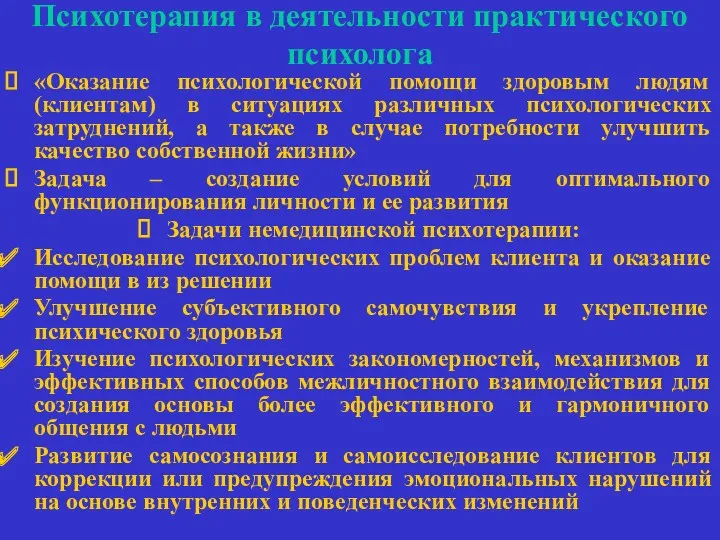 Психотерапия в деятельности практического психолога

«Оказание психологической помощи здоровым людям (клиентам) в ситуациях различных психологических затруднений, а также в случае потребности улучшить качество собственной жизни»

Задача – создание условий для оптимального функционирования личности и ее развития

Задачи немедицинской психотерапии:

Исследование психологических проблем клиента и оказание помощи в из решении

Улучшение субъективного самочувствия и укрепление психического здоровья

Изучение психологических закономерностей, механизмов и эффективных способов межличностного взаимодействия для создания основы более эффективного и гармоничного общения с людьми

Развитие самосознания и самоисследование клиентов для коррекции или предупреждения эмоциональных нарушений на основе внутренних и поведенческих изменений